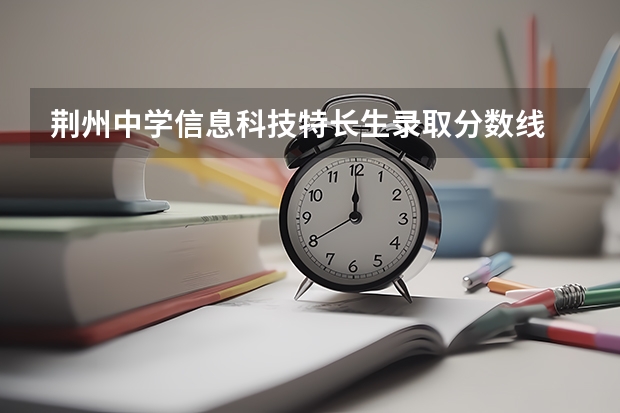 荆州中学信息科技特长生录取分数线

12
1
2
3
4
5
6
7
8
9
10
11